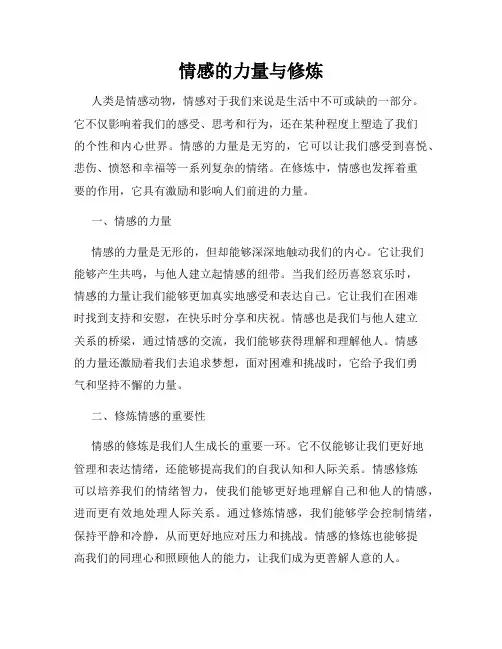 情感的力量与修炼

人类是情感动物，情感对于我们来说是生活中不可或缺的一部分。它不仅影响着我们的感受、思考和行为，还在某种程度上塑造了我们的个性和内心世界。情感的力量是无穷的，它可以让我们感受到喜悦、悲伤、愤怒和幸福等一系列复杂的情绪。在修炼中，情感也发挥着重要的作用，它具有激励和影响人们前进的力量。

一、情感的力量

情感的力量是无形的，但却能够深深地触动我们的内心。它让我们能够产生共鸣，与他人建立起情感的纽带。当我们经历喜怒哀乐时，情感的力量让我们能够更加真实地感受和表达自己。它让我们在困难时找到支持和安慰，在快乐时分享和庆祝。情感也是我们与他人建立关系的桥梁，通过情感的交流，我们能够获得理解和理解他人。情感的力量还激励着我们去追求梦想，面对困难和挑战时，它给予我们勇气和坚持不懈的力量。

二、修炼情感的重要性

情感的修炼是我们人生成长的重要一环。它不仅能够让我们更好地管理和表达情绪，还能够提高我们的自我认知和人际关系。情感修炼可以培养我们的情绪智力，使我们能够更好地理解自己和他人的情感，进而更有效地处理人际关系。通过修炼情感，我们能够学会控制情绪，保持平静和冷静，从而更好地应对压力和挑战。情感的修炼也能够提高我们的同理心和照顾他人的能力，让我们成为更善解人意的人。